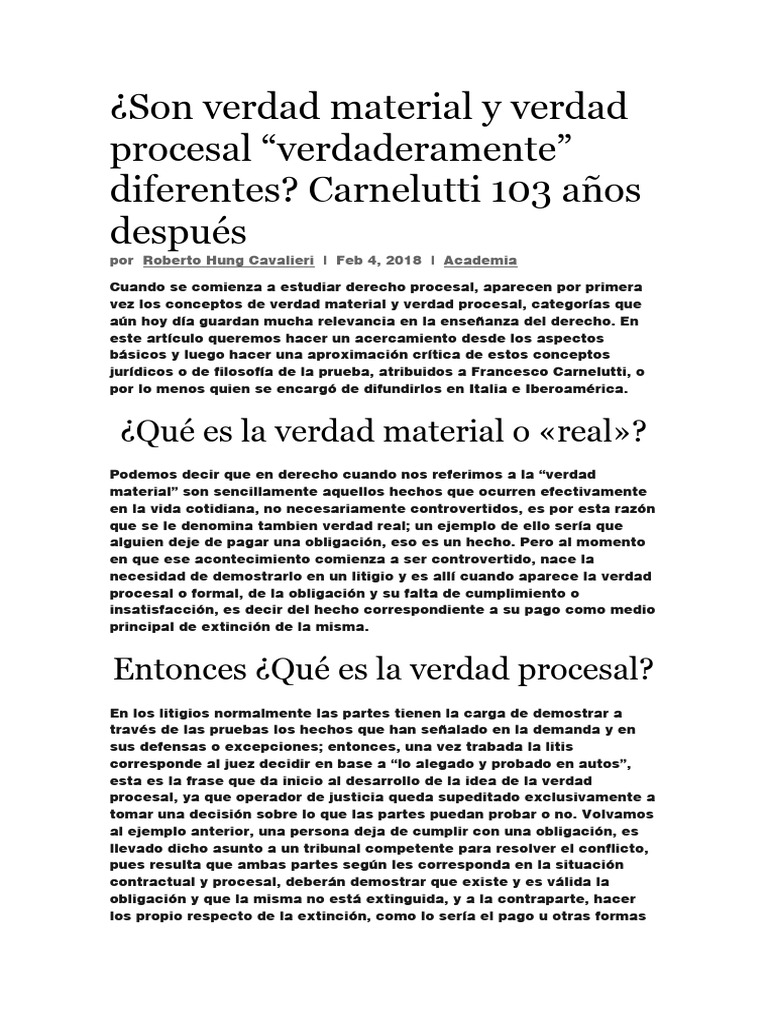 ¿Son verdad material y verdad procesal “verdaderamente” diferentes? Carnelutti 103 años después

por Roberto Hung Cavalieri | Feb 4, 2018 | Academia

Cuando se comienza a estudiar derecho procesal, aparecen por primera vez los conceptos de verdad material y verdad procesal, categorías que aún hoy día guardan mucha relevancia en la enseñanza del derecho. En este artículo queremos hacer un acercamiento desde los aspectos básicos y luego hacer una aproximación crítica de estos conceptos jurídicos o de filosofía de la prueba, atribuidos a Francesco Carnelutti, o por lo menos quien se encargó de difundirlos en Italia e Iberoamérica.

¿Qué es la verdad material o «real»?

Podemos decir que en derecho cuando nos referimos a la “verdad material” son sencillamente aquellos hechos que ocurren efectivamente en la vida cotidiana, no necesariamente controvertidos, es por esta razón que se le denomina tambien verdad real; un ejemplo de ello sería que alguien deje de pagar una obligación, eso es un hecho. Pero al momento en que ese acontecimiento comienza a ser controvertido, nace la necesidad de demostrarlo en un litigio y es allí cuando aparece la verdad procesal o formal, de la obligación y su falta de cumplimiento o insatisfacción, es decir del hecho correspondiente a su pago como medio principal de extinción de la misma.

Entonces ¿Qué es la verdad procesal?

En los litigios normalmente las partes tienen la carga de demostrar a través de las pruebas los hechos que han señalado en la demanda y en sus defensas o excepciones; entonces, una vez trabada la litis corresponde al juez decidir en base a “lo alegado y probado en autos”, esta es la frase que da inicio al desarrollo de la idea de la verdad procesal, ya que operador de justicia queda supeditado exclusivamente a tomar una decisión sobre lo que las partes puedan probar o no. Volvamos al ejemplo anterior, una persona deja de cumplir con una obligación, es llevado dicho asunto a un tribunal competente para resolver el conflicto, pues resulta que ambas partes según les corresponda en la situación contractual y procesal, deberán demostrar que existe y es válida la obligación y que la misma no está extinguida, y a la contraparte, hacer los propio respecto de la extinción, como lo sería el pago u otras formas